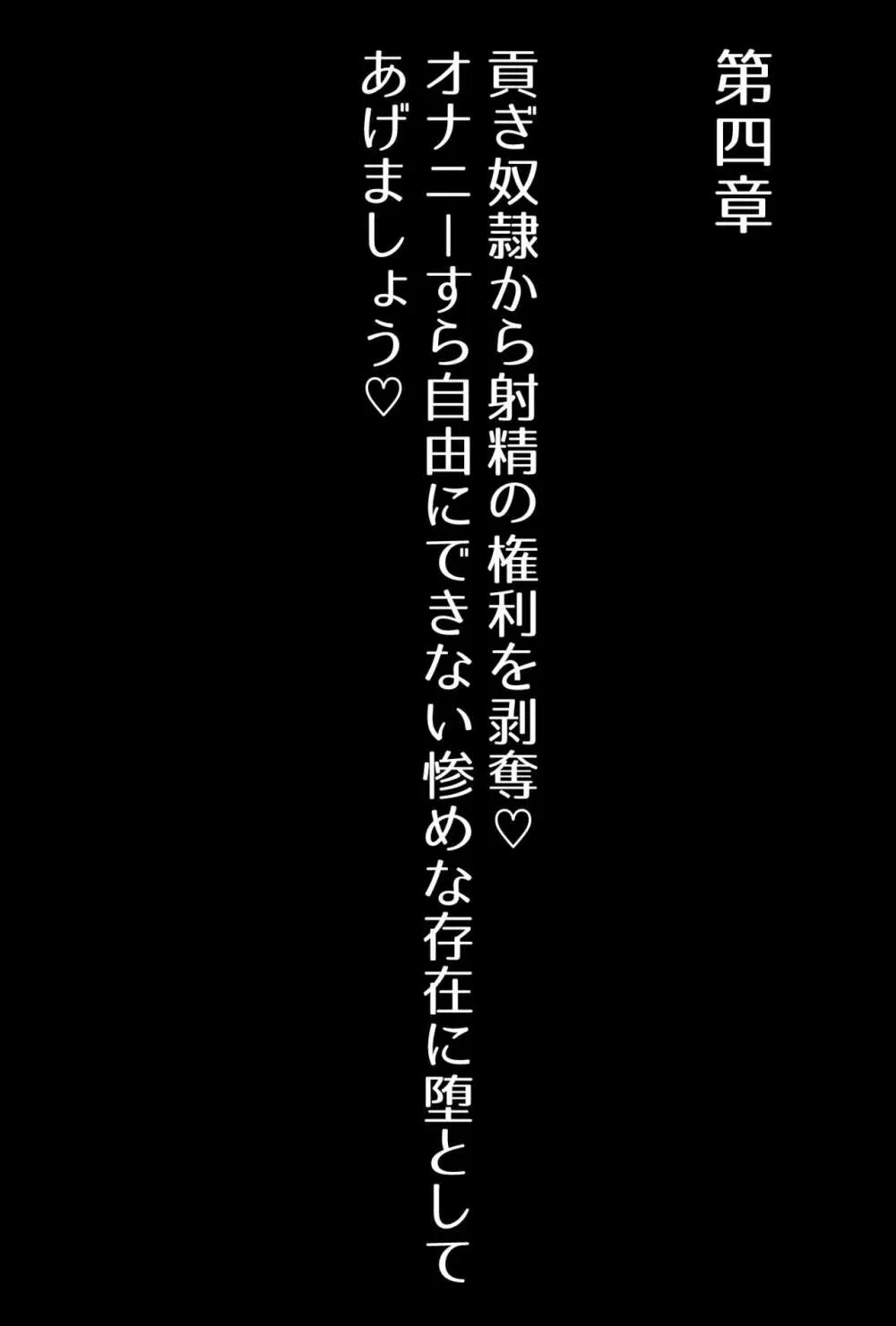 第四章

貢ぎ奴隷から射精の権利を剥奪♡
オナニーすら自由にできない惨めな存在に堕として
あげましょう♡